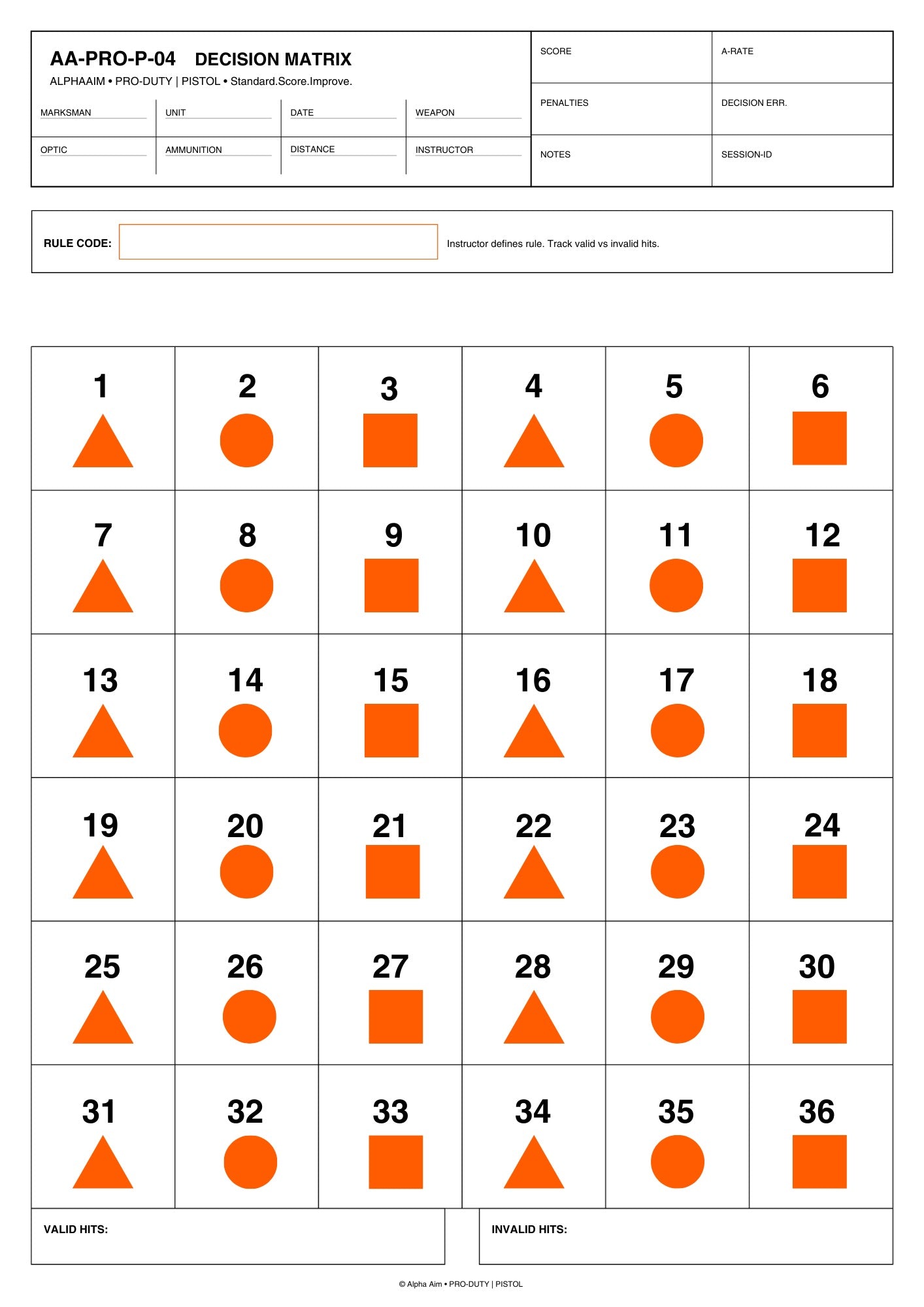 AA-PRO-P-04 DECISION MATRIX
ALPHAAIM • PRO-DUTY | PISTOL • Standard.Score.Improve.

MARKSMAN
UNIT
DATE
WEAPON
OPTIC
AMMUNITION
DISTANCE
INSTRUCTOR

SCORE
A-RATE
PENALTIES
DECISION ERR.
NOTES
SESSION-ID

RULE CODE: Instructor defines rule. Track valid vs invalid hits.

| 1 | 2 | 3 | 4 | 5 | 6 |
|---|---|---|---|---|---|
| 7 | 8 | 9 | 10 | 11 | 12 |
| 13 | 14 | 15 | 16 | 17 | 18 |
| 19 | 20 | 21 | 22 | 23 | 24 |
| 25 | 26 | 27 | 28 | 29 | 30 |
| 31 | 32 | 33 | 34 | 35 | 36 |

VALID HITS:

INVALID HITS:

© Alpha Aim • PRO-DUTY | PISTOL